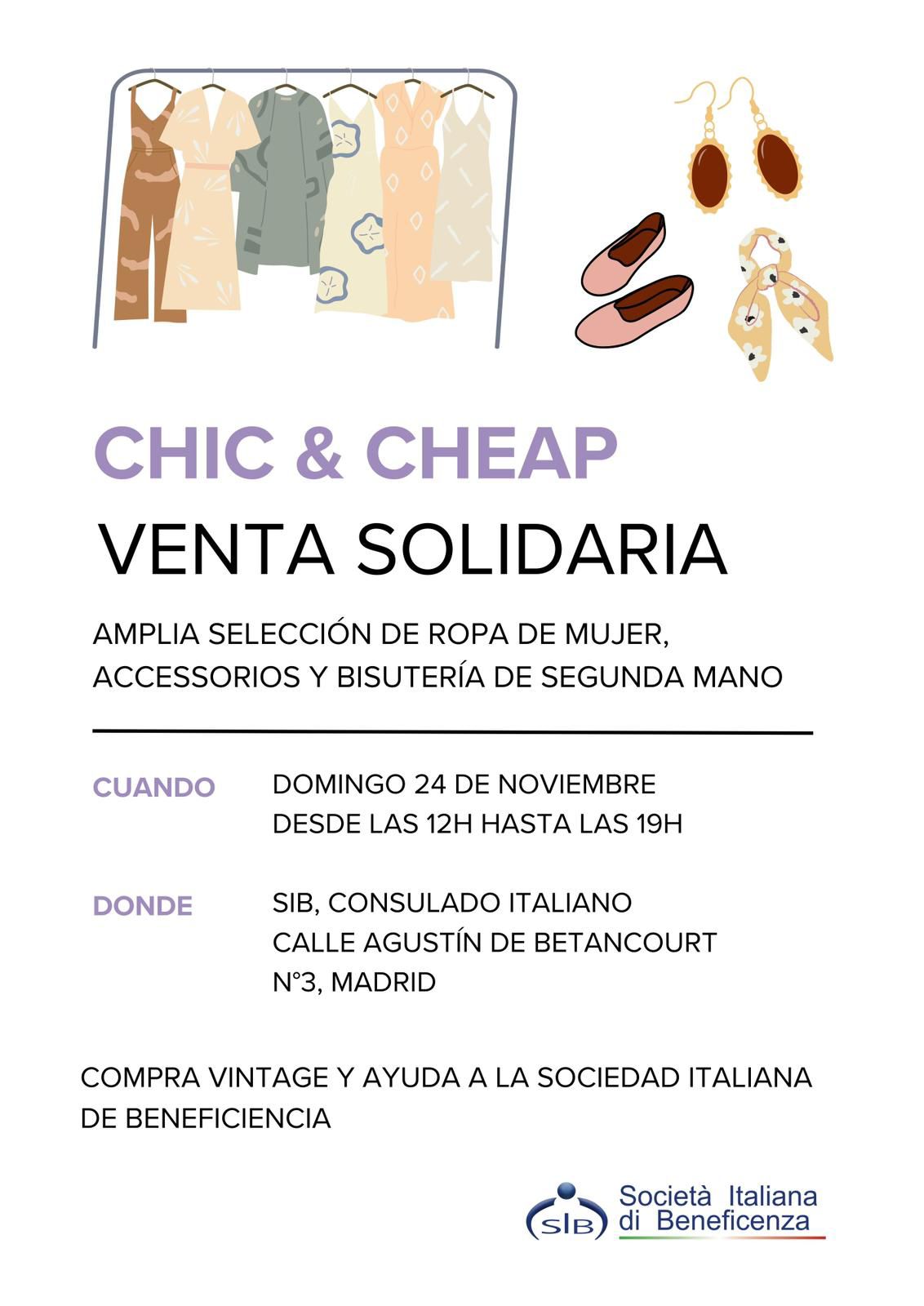 CHIC & CHEAP
VENTA SOLIDARIA

AMPLIA SELECCIÓN DE ROPA DE MUJER, ACCESSORIOS Y BISUTERÍA DE SEGUNDA MANO

CUANDO
DOMINGO 24 DE NOVIEMBRE
DESDE LAS 12H HASTA LAS 19H

DONDE
SIB, CONSULADO ITALIANO
CALLE AGUSTÍN DE BETANCOURT
N°3, MADRID

COMPRA VINTAGE Y AYUDA A LA SOCIEDAD ITALIANA DE BENEFICIENCIA

SIB
Società Italiana di Beneficenza